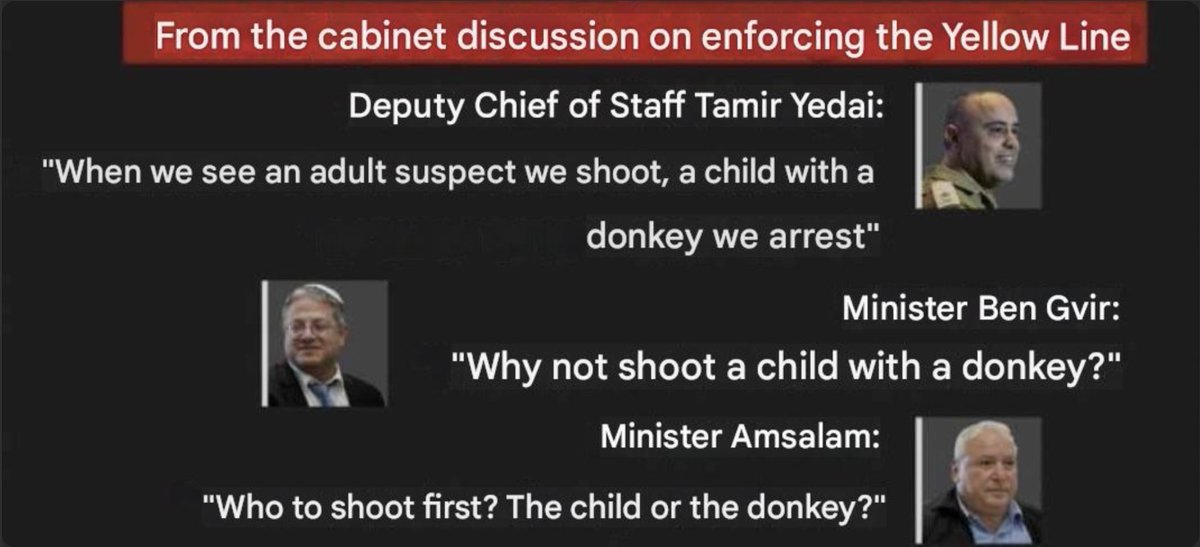 From the cabinet discussion on enforcing the Yellow Line

Deputy Chief of Staff Tamir Yedai:

"When we see an adult suspect we shoot, a child with a donkey we arrest"

Minister Ben Gvir:

"Why not shoot a child with a donkey?"

Minister Amsalam:

"Who to shoot first? The child or the donkey?"